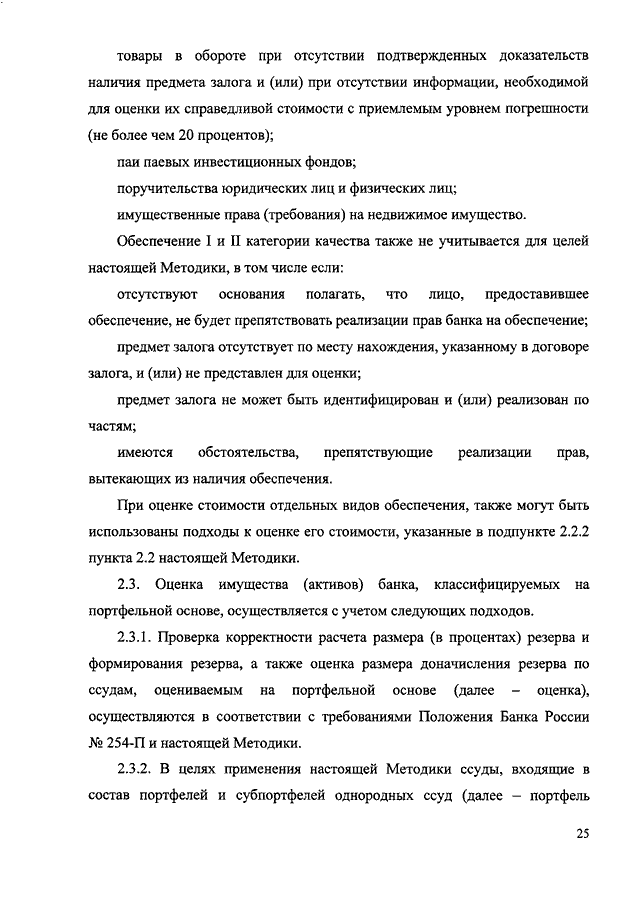 товары в обороте при отсутствии подтвержденных доказательств наличия предмета залога и (или) при отсутствии информации, необходимой для оценки их справедливой стоимости с приемлемым уровнем погрешности (не более чем 20 процентов);

паи паевых инвестиционных фондов;

поручительства юридических лиц и физических лиц;

имущественные права (требования) на недвижимое имущество.

Обеспечение I и II категории качества также не учитывается для целей настоящей Методики, в том числе если:

отсутствуют основания полагать, что лицо, предоставившее обеспечение, не будет препятствовать реализации прав банка на обеспечение;

предмет залога отсутствует по месту нахождения, указанному в договоре залога, и (или) не представлен для оценки;

предмет залога не может быть идентифицирован и (или) реализован по частям;

имеются обстоятельства, препятствующие реализации прав, вытекающих из наличия обеспечения.

При оценке стоимости отдельных видов обеспечения, также могут быть использованы подходы к оценке его стоимости, указанные в подпункте 2.2.2 пункта 2.2 настоящей Методики.

2.3. Оценка имущества (активов) банка, классифицируемых на портфельной основе, осуществляется с учетом следующих подходов.

2.3.1. Проверка корректности расчета размера (в процентах) резерва и формирования резерва, а также оценка размера доначисления резерва по ссудам, оцениваемым на портфельной основе (далее – оценка), осуществляются в соответствии с требованиями Положения Банка России № 254-П и настоящей Методики.

2.3.2. В целях применения настоящей Методики ссуды, входящие в состав портфелей и субпортфелей однородных ссуд (далее – портфель

25